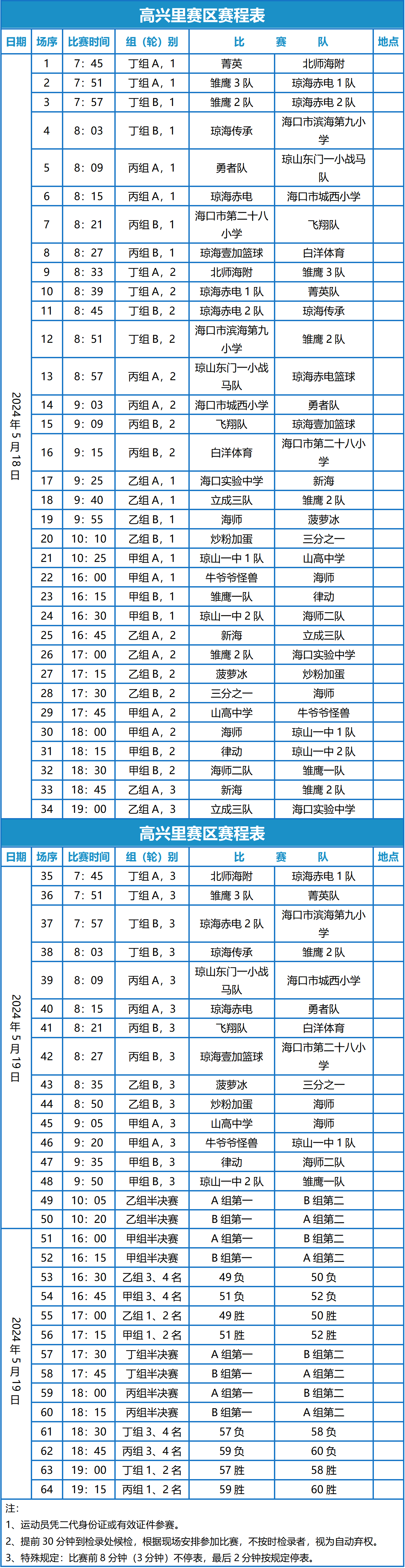 高兴里赛区赛程表

| 日期 | 场序 | 比赛时间 | 组（轮）别 | 比 赛 队 | | 地点 |
|---|---|---|---|---|---|---|
| 2024年5月18日 | 1 | 7：45 | 丁组A，1 | 菁英 | 北师海附 | |
| | 2 | 7：51 | 丁组A，1 | 雏鹰3队 | 琼海赤电1队 | |
| | 3 | 7：57 | 丁组B，1 | 雏鹰2队 | 琼海赤电2队 | |
| | 4 | 8：03 | 丁组B，1 | 琼海传承 | 海口市滨海第九小学 | |
| | 5 | 8：09 | 丙组A，1 | 勇者队 | 琼山东门一小战马队 | |
| | 6 | 8：15 | 丙组A，1 | 琼海赤电 | 海口市城西小学 | |
| | 7 | 8：21 | 丙组B，1 | 海口市第二十八小学 | 飞翔队 | |
| | 8 | 8：27 | 丙组B，1 | 琼海壹加篮球 | 白洋体育 | |
| | 9 | 8：33 | 丁组A，2 | 北师海附 | 雏鹰3队 | |
| | 10 | 8：39 | 丁组A，2 | 琼海赤电1队 | 菁英队 | |
| | 11 | 8：45 | 丁组B，2 | 琼海赤电2队 | 琼海传承 | |
| | 12 | 8：51 | 丁组B，2 | 海口市滨海第九小学 | 雏鹰2队 | |
| | 13 | 8：57 | 丙组A，2 | 琼山东门一小战马队 | 琼海赤电篮球 | |
| | 14 | 9：03 | 丙组A，2 | 海口市城西小学 | 勇者队 | |
| | 15 | 9：09 | 丙组B，2 | 飞翔队 | 琼海壹加篮球 | |
| | 16 | 9：15 | 丙组B，2 | 白洋体育 | 海口市第二十八小学 | |
| | 17 | 9：25 | 乙组A，1 | 海口实验中学 | 新海 | |
| | 18 | 9：40 | 乙组A，1 | 立成三队 | 雏鹰2队 | |
| | 19 | 9：55 | 乙组B，1 | 海师 | 菠萝冰 | |
| | 20 | 10：10 | 乙组B，1 | 炒粉加蛋 | 三分之一 | |
| | 21 | 10：25 | 甲组A，1 | 琼山一中1队 | 山高中学 | |
| | 22 | 16：00 | 甲组A，1 | 牛爷爷怪兽 | 海师 | |
| | 23 | 16：15 | 甲组B，1 | 雏鹰一队 | 律动 | |
| | 24 | 16：30 | 甲组B，1 | 琼山一中2队 | 海师二队 | |
| | 25 | 16：45 | 乙组A，2 | 新海 | 立成三队 | |
| | 26 | 17：00 | 乙组A，2 | 雏鹰2队 | 海口实验中学 | |
| | 27 | 17：15 | 乙组B，2 | 菠萝冰 | 炒粉加蛋 | |
| | 28 | 17：30 | 乙组B，2 | 三分之一 | 海师 | |
| | 29 | 17：45 | 甲组A，2 | 山高中学 | 牛爷爷怪兽 | |
| | 30 | 18：00 | 甲组A，2 | 海师 | 琼山一中1队 | |
| | 31 | 18：15 | 甲组B，2 | 律动 | 琼山一中2队 | |
| | 32 | 18：30 | 甲组B，2 | 海师二队 | 雏鹰一队 | |
| | 33 | 18：45 | 乙组A，3 | 新海 | 雏鹰2队 | |
| | 34 | 19：00 | 乙组A，3 | 立成三队 | 海口实验中学 | |

高兴里赛区赛程表

| 日期 | 场序 | 比赛时间 | 组（轮）别 | 比 赛 队 | | 地点 |
|---|---|---|---|---|---|---|
| 2024年5月19日 | 35 | 7：45 | 丁组A，3 | 北师海附 | 琼海赤电1队 | |
| | 36 | 7：51 | 丁组A，3 | 雏鹰3队 | 菁英队 | |
| | 37 | 7：57 | 丁组B，3 | 琼海赤电2队 | 海口市滨海第九小学 | |
| | 38 | 8：03 | 丁组B，3 | 琼海传承 | 雏鹰2队 | |
| | 39 | 8：09 | 丙组A，3 | 琼山东门一小战马队 | 海口市城西小学 | |
| | 40 | 8：15 | 丙组A，3 | 琼海赤电 | 勇者队 | |
| | 41 | 8：21 | 丙组B，3 | 飞翔队 | 白洋体育 | |
| | 42 | 8：27 | 丙组B，3 | 琼海壹加篮球 | 海口市第二十八小学 | |
| | 43 | 8：35 | 乙组B，3 | 菠萝冰 | 三分之一 | |
| | 44 | 8：50 | 乙组B，3 | 炒粉加蛋 | 海师 | |
| | 45 | 9：05 | 甲组A，3 | 山高中学 | 海师 | |
| | 46 | 9：20 | 甲组A，3 | 牛爷爷怪兽 | 琼山一中1队 | |
| | 47 | 9：35 | 甲组B，3 | 律动 | 海师二队 | |
| | 48 | 9：50 | 甲组B，3 | 琼山一中2队 | 雏鹰一队 | |
| | 49 | 10：05 | 乙组半决赛 | A组第一 | B组第二 | |
| | 50 | 10：20 | 乙组半决赛 | B组第一 | A组第二 | |
| 2024年5月19日 | 51 | 16：00 | 甲组半决赛 | A组第一 | B组第二 | |
| | 52 | 16：15 | 甲组半决赛 | B组第一 | A组第二 | |
| | 53 | 16：30 | 乙组3、4名 | 49负 | 50负 | |
| | 54 | 16：45 | 甲组3、4名 | 51负 | 52负 | |
| | 55 | 17：00 | 乙组1、2名 | 49胜 | 50胜 | |
| | 56 | 17：15 | 甲组1、2名 | 51胜 | 52胜 | |
| | 57 | 17：30 | 丁组半决赛 | A组第一 | B组第二 | |
| | 58 | 17：45 | 丁组半决赛 | B组第一 | A组第二 | |
| | 59 | 18：00 | 丙组半决赛 | A组第一 | B组第二 | |
| | 60 | 18：15 | 丙组半决赛 | B组第一 | A组第二 | |
| | 61 | 18：30 | 丁组3、4名 | 57负 | 58负 | |
| | 62 | 18：45 | 丙组3、4名 | 59负 | 60负 | |
| | 63 | 19：00 | 丁组1、2名 | 57胜 | 58胜 | |
| | 64 | 19：15 | 丙组1、2名 | 59胜 | 60胜 | |

注：
1、运动员凭二代身份证或有效证件参赛。
2、提前30分钟到检录处候检，根据现场安排参加比赛，不按时检录者，视为自动弃权。
3、特殊规定：比赛前8分钟（3分钟）不停表，最后2分钟按规定停表。